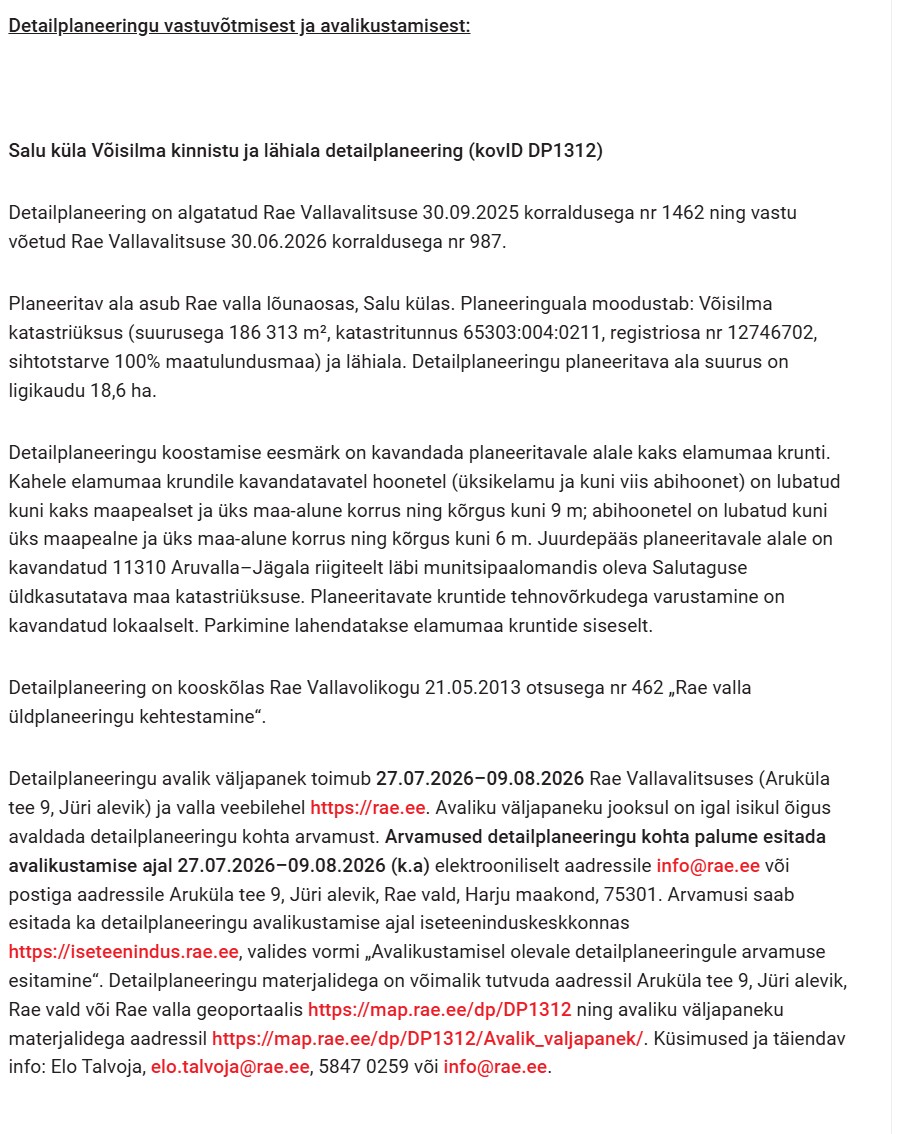 Detailplaneeringu vastuvõtmisest ja avalikustamisest:

Salu küla Võisilma kinnistu ja lähiala detailplaneering (kovID DP1312)

Detailplaneering on algatatud Rae Vallavalitsuse 30.09.2025 korraldusega nr 1462 ning vastu võetud Rae Vallavalitsuse 30.06.2026 korraldusega nr 987.

Planeeritav ala asub Rae valla lõunaosas, Salu külas. Planeeringuala moodustab: Võisilma katastriüksus (suurusega 186 313 m², katastritunnus 65303:004:0211, registriosa nr 12746702, sihtotstarve 100% maatulundusmaa) ja lähiala. Detailplaneeringu planeeritava ala suurus on ligikaudu 18,6 ha.

Detailplaneeringu koostamise eesmärk on kavandada planeeritavale alale kaks elamumaa krunti. Kahele elamumaa krundile kavandatavatel hoonetel (üksikelamu ja kuni viis abihoonet) on lubatud kuni kaks maapealset ja üks maa-alune korrus ning kõrgus kuni 9 m; abihoonetel on lubatud kuni üks maapealne ja üks maa-alune korrus ning kõrgus kuni 6 m. Juurdepääs planeeritavale alale on kavandatud 11310 Aruvalla–Jägala riigiteelt läbi munitsipaalomandis oleva Salutaguse üldkasutatava maa katastriüksuse. Planeeritavate kruntide tehnovõrkudega varustamine on kavandatud lokaalselt. Parkimine lahendatakse elamumaa kruntide siseselt.

Detailplaneering on kooskõlas Rae Vallavolikogu 21.05.2013 otsusega nr 462 „Rae valla üldplaneeringu kehtestamine“.

Detailplaneeringu avalik väljapanek toimub 27.07.2026–09.08.2026 Rae Vallavalitsuses (Aruküla tee 9, Jüri alevik) ja valla veebilehel https://rae.ee. Avaliku väljapaneku jooksul on igal isikul õigus avaldada detailplaneeringu kohta arvamust. Arvamused detailplaneeringu kohta palume esitada avalikustamise ajal 27.07.2026–09.08.2026 (k.a) elektrooniliselt aadressile info@rae.ee või postiga aadressile Aruküla tee 9, Jüri alevik, Rae vald, Harju maakond, 75301. Arvamusi saab esitada ka detailplaneeringu avalikustamise ajal iseteeninduskeskkonnas https://iseteenindus.rae.ee, valides vormi „Avalikustamisel olevale detailplaneeringule arvamuse esitamine“. Detailplaneeringu materjalidega on võimalik tutvuda aadressil Aruküla tee 9, Jüri alevik, Rae vald või Rae valla geoportaalis https://map.rae.ee/dp/DP1312 ning avaliku väljapaneku materjalidega aadressil https://map.rae.ee/dp/DP1312/Avalik_valjapanek/. Küsimused ja täiendav info: Elo Talvoja, elo.talvoja@rae.ee, 5847 0259 või info@rae.ee.